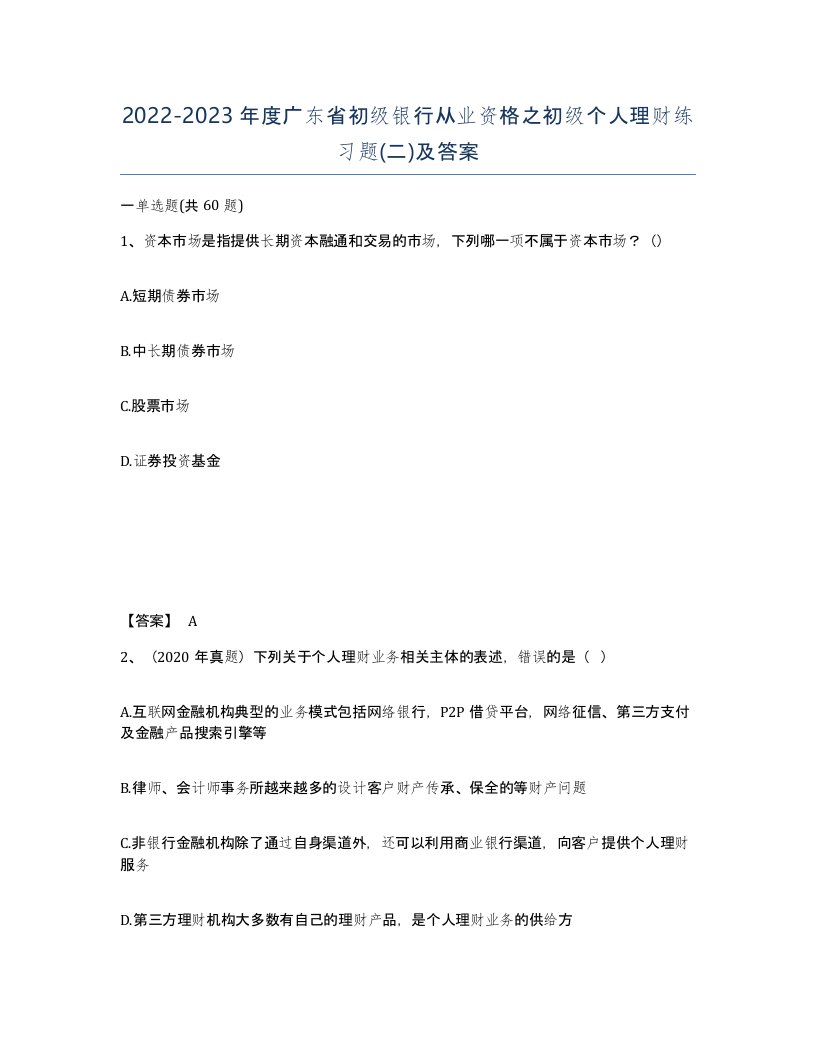 2022-2023年度广东省初级银行从业资格之初级个人理财练习题(二)及答案

一单选题(共60题)

1、资本市场是指提供长期资本融通和交易的市场，下列哪一项不属于资本市场？()

A.短期债券市场

B.中长期债券市场

C.股票市场

D.证券投资基金

【答案】 A

2、（2020年真题）下列关于个人理财业务相关主体的表述，错误的是（ ）

A.互联网金融机构典型的业务模式包括网络银行，P2P借贷平台，网络征信、第三方支付及金融产品搜索引擎等

B.律师、会计师事务所越来越多的设计客户财产传承、保全的等财产问题

C.非银行金融机构除了通过自身渠道外，还可以利用商业银行渠道，向客户提供个人理财服务

D.第三方理财机构大多数有自己的理财产品，是个人理财业务的供给方